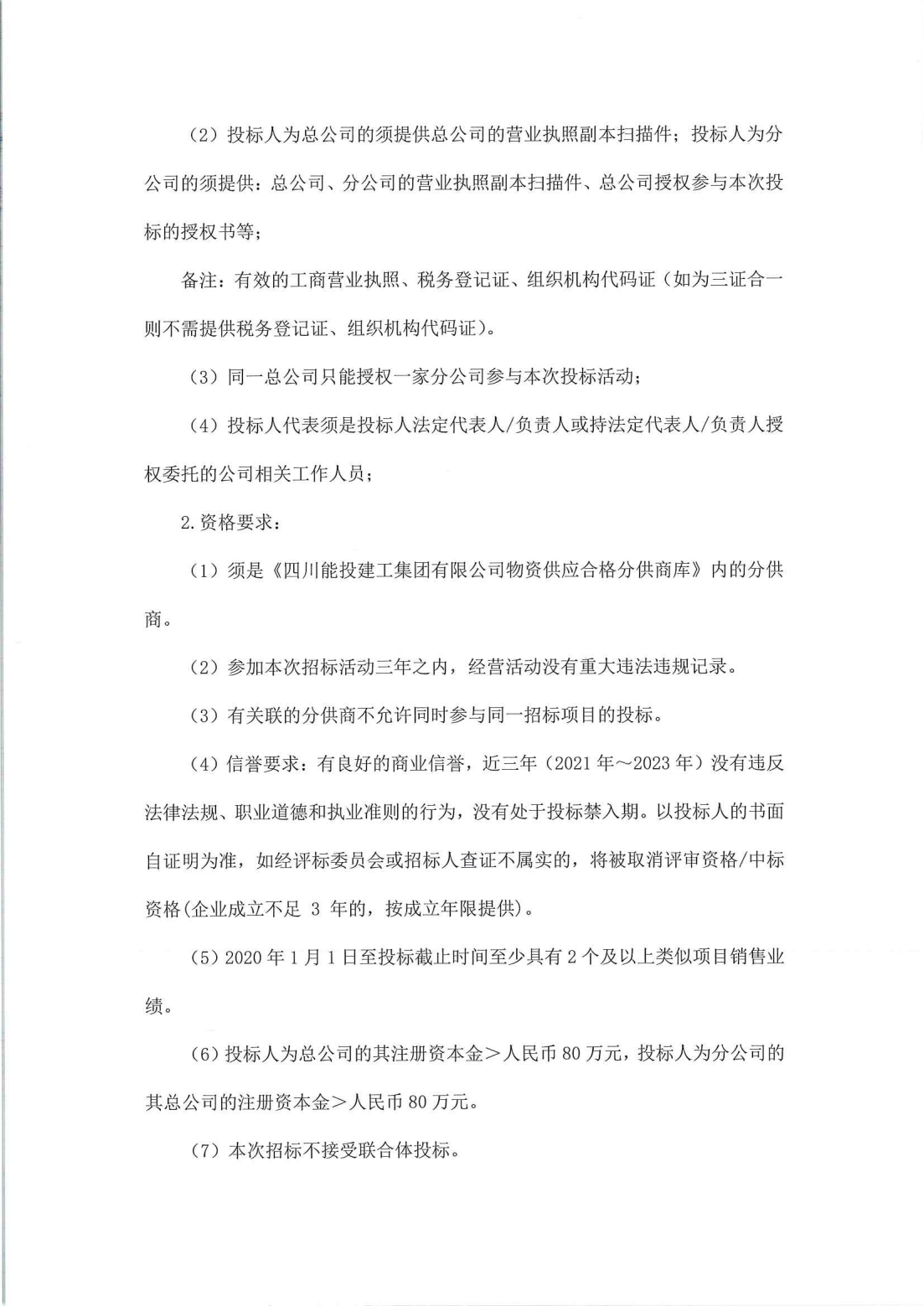 （2）投标人为总公司的须提供总公司的营业执照副本扫描件；投标人为分公司的须提供：总公司、分公司的营业执照副本扫描件、总公司授权参与本次投标的授权书等；

备注：有效的工商营业执照、税务登记证、组织机构代码证（如为三证合一则不需提供税务登记证、组织机构代码证）。

（3）同一总公司只能授权一家分公司参与本次投标活动；

（4）投标人代表须是投标人法定代表人/负责人或持法定代表人/负责人授权委托的公司相关工作人员；

2.资格要求：

（1）须是《四川能投建工集团有限公司物资供应合格分供商库》内的分供商。

（2）参加本次招标活动三年之内，经营活动没有重大违法违规记录。

（3）有关联的分供商不允许同时参与同一招标项目的投标。

（4）信誉要求：有良好的商业信誉，近三年（2021年～2023年）没有违反法律法规、职业道德和执业准则的行为，没有处于投标禁入期。以投标人的书面自证明为准，如经评标委员会或招标人查证不属实的，将被取消评审资格/中标资格(企业成立不足 3 年的，按成立年限提供)。

（5）2020年1月1日至投标截止时间至少具有2个及以上类似项目销售业绩。

（6）投标人为总公司的其注册资本金＞人民币80万元，投标人为分公司的其总公司的注册资本金＞人民币80万元。

（7）本次招标不接受联合体投标。